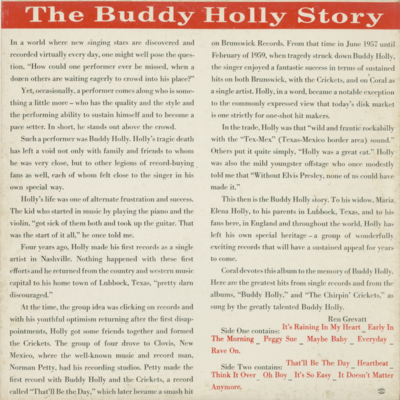 The Buddy Holly Story

In a world where new singing stars are discovered and recorded virtually every day, one might well pose the question, "How could one performer ever be missed, when a dozen others are waiting eagerly to crowd into his place?"

Yet, occasionally, a performer comes along who is something a little more – who has the quality and the style and the performing ability to sustain himself and to become a pace setter. In short, he stands out above the crowd.

Such a performer was Buddy Holly. Holly's tragic death has left a void not only with family and friends to whom he was very close, but to other legions of record-buying fans as well, each of whom felt close to the singer in his own special way.

Holly's life was one of alternate frustration and success. The kid who started in music by playing the piano and the violin, "got sick of them both and took up the guitar. That was the start of it all," he once told me.

Four years ago, Holly made his first records as a single artist in Nashville. Nothing happened with these first efforts and he returned from the country and western music capital to his home town of Lubbock, Texas, "pretty darn discouraged."

At the time, the group idea was clicking on records and with his youthful optimism returning after the first disappointments, Holly got some friends together and formed the Crickets. The group of four drove to Clovis, New Mexico, where the well-known music and record man, Norman Petty, had his recording studios. Petty made the first record with Buddy Holly and the Crickets, a record called "That'll Be the Day," which later became a smash hit on Brunswick Records. From that time in June 1957 until February of 1959, when tragedy struck down Buddy Holly, the singer enjoyed a fantastic success in terms of sustained hits on both Brunswick, with the Crickets, and on Coral as a single artist. Holly, in a word, became a notable exception to the commonly expressed view that today's disk market is one strictly for one-shot hit makers.

In the trade, Holly was that "wild and frantic rockabilly with the "Tex-Mex" (Texas-Mexico border area) sound." Others put it quite simply, "Holly was a great cat." Holly was also the mild youngster offstage who once modestly told me that "Without Elvis Presley, none of us could have made it."

This then is the Buddy Holly story. To his widow, Maria Elena Holly, to his parents in Lubbock, Texas, and to his fans here, in England and throughout the world, Holly has left his own special heritage – a group of wonderfully exciting records that will have a sustained appeal for years to come.

Coral devotes this album to the memory of Buddy Holly. Here are the greatest hits from single records and from the albums, "Buddy Holly," and "The Chirpin' Crickets," as sung by the greatly talented Buddy Holly.

Ren Grevatt

Side One contains: It's Raining In My Heart _ Early In The Morning _ Peggy Sue _ Maybe Baby _ Everyday _ Rave On.

Side Two contains: That'll Be The Day _ Heartbeat _ Think It Over _ Oh Boy _ It's So Easy _ It Doesn't Matter Anymore.